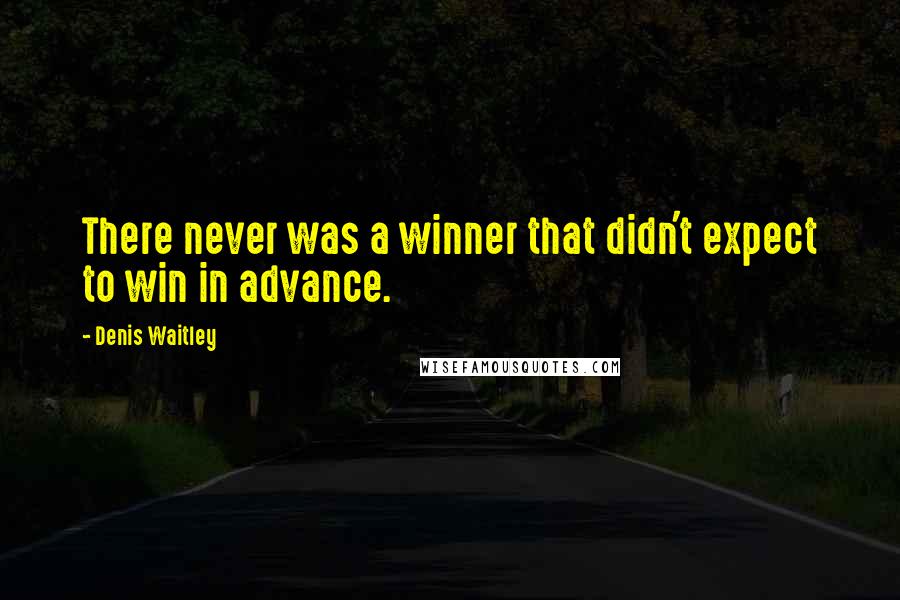 There never was a winner that didn't expect to win in advance.

- Denis Waitley

WISEFAMOUSQUOTES.COM